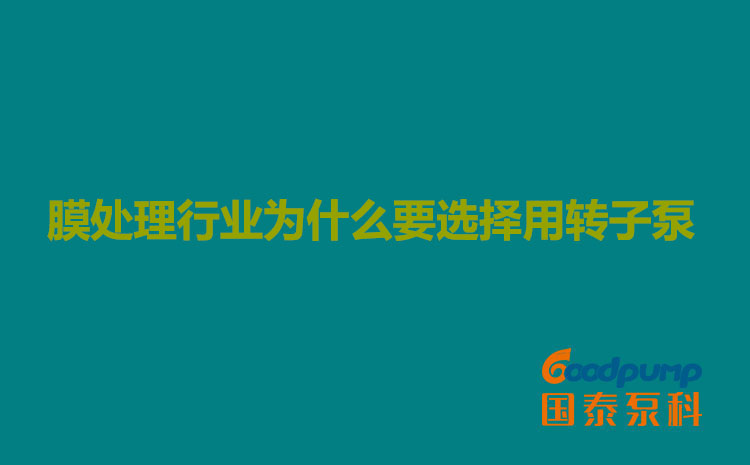 膜处理行业为什么要选择用转子泵

Goodpump
国泰泵科